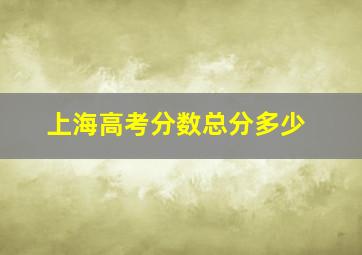 上海高考分数总分多少